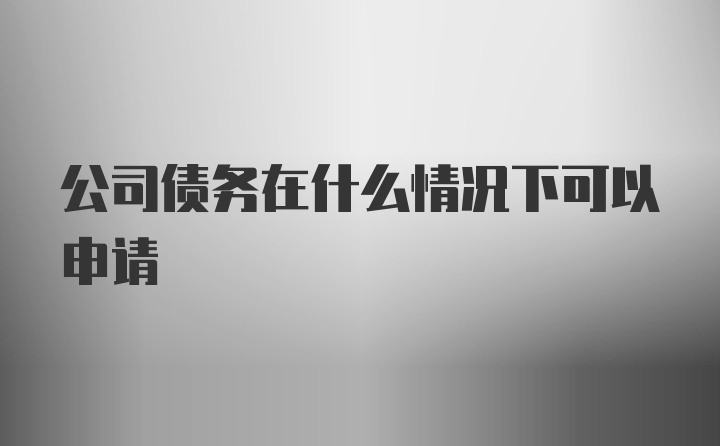 公司债务在什么情况下可以申请